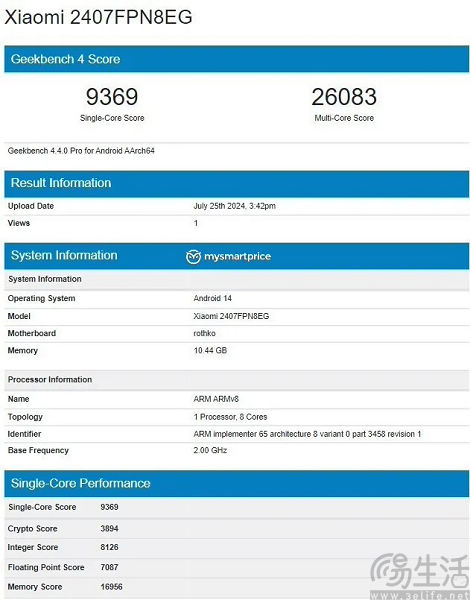 Xiaomi 2407FPN8EG

Geekbench 4 Score

9369
Single-Core Score

26083
Multi-Core Score

Geekbench 4.4.0 Pro for Android AArch64

Result Information

| Upload Date | July 25th 2024, 3:42pm |
|---|---|
| Views | 1 |

System Information

mysmartprice

| System Information | |
|---|---|
| Operating System | Android 14 |
| Model | Xiaomi 2407FPN8EG |
| Motherboard | rothko |
| Memory | 10.44 GB |

| Processor Information | |
|---|---|
| Name | ARM ARMv8 |
| Topology | 1 Processor, 8 Cores |
| Identifier | ARM implementer 65 architecture 8 variant 0 part 3458 revision 1 |
| Base Frequency | 2.00 GHz |

Single-Core Performance

| Single-Core Score | 9369 |
|---|---|
| Crypto Score | 3894 |
| Integer Score | 8126 |
| Floating Point Score | 7087 |
| Memory Score | 16956 |

易生活
www.3elife.net